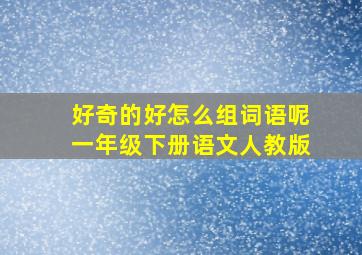 好奇的好怎么组词语呢
一年级下册语文人教版